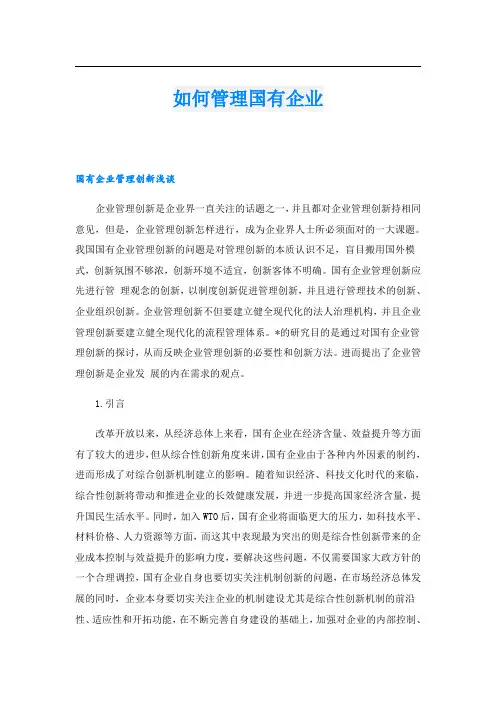 如何管理国有企业

国有企业管理创新浅谈

企业管理创新是企业界一直关注的话题之一，并且都对企业管理创新持相同意见，但是，企业管理创新怎样进行，成为企业界人士所必须面对的一大课题。我国国有企业管理创新的问题是对管理创新的本质认识不足，盲目搬用国外模式，创新氛围不够浓，创新环境不适宜，创新客体不明确。国有企业管理创新应先进行管 理观念的创新，以制度创新促进管理创新，并且进行管理技术的创新、企业组织创新。企业管理创新不但要建立健全现代化的法人治理机构，并且企业管理创新要建立健全现代化的流程管理体系。*的研究目的是通过对国有企业管理创新的探讨，从而反映企业管理创新的必要性和创新方法。进而提出了企业管理创新是企业发 展的内在需求的观点。

1.引言

改革开放以来，从经济总体上来看，国有企业在经济含量、效益提升等方面有了较大的进步，但从综合性创新角度来讲，国有企业由于各种内外因素的制约，进而形成了对综合创新机制建立的影响。随着知识经济、科技文化时代的来临，综合性创新将带动和推进企业的长效健康发展，并进一步提高国家经济含量，提升国民生活水平。同时，加入WTO后，国有企业将面临更大的压力，如科技水平、材料价格、人力资源等方面，而这其中表现最为突出的则是综合性创新带来的企业成本控制与效益提升的影响力度，要解决这些问题，不仅需要国家大政方针的一个合理调控，国有企业自身也要切实关注机制创新的问题，在市场经济总体发展的同时，企业本身要切实关注企业的机制建设尤其是综合性创新机制的前沿性、适应性和开拓功能，在不断完善自身建设的基础上，加强对企业的内部控制、